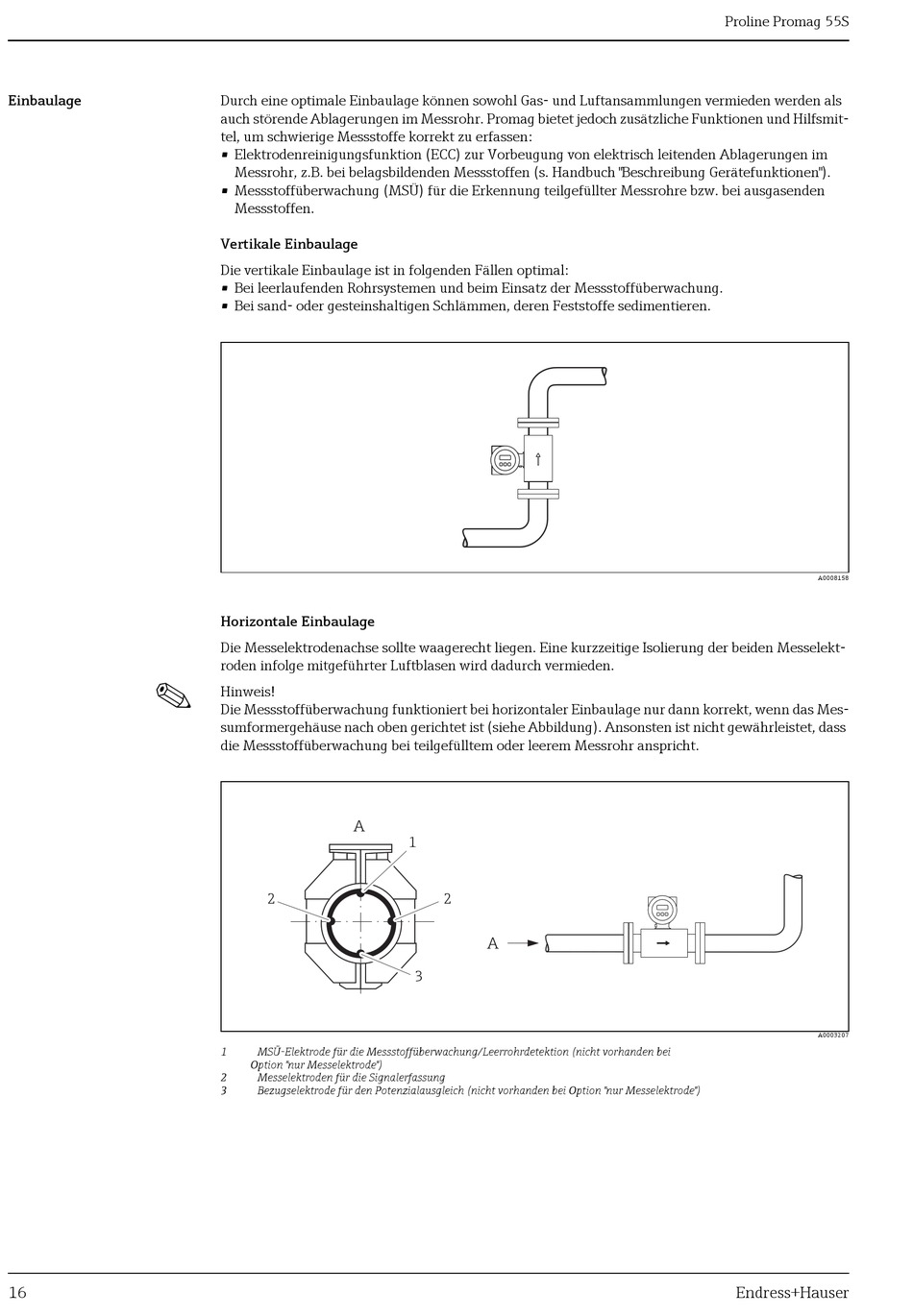 Proline Promag 55S

Einbaulage

Durch eine optimale Einbaulage können sowohl Gas- und Luftansammlungen vermieden werden als auch störende Ablagerungen im Messrohr. Promag bietet jedoch zusätzliche Funktionen und Hilfsmittel, um schwierige Messstoffe korrekt zu erfassen:
▪ Elektrodenreinigungsfunktion (ECC) zur Vorbeugung von elektrisch leitenden Ablagerungen im Messrohr, z.B. bei belagsbildenden Messstoffen (s. Handbuch "Beschreibung Gerätefunktionen").
▪ Messstoffüberwachung (MSÜ) für die Erkennung teilgefüllter Messrohre bzw. bei ausgasenden Messstoffen.

Vertikale Einbaulage

Die vertikale Einbaulage ist in folgenden Fällen optimal:
▪ Bei leerlaufenden Rohrsystemen und beim Einsatz der Messstoffüberwachung.
▪ Bei sand- oder gesteinshaltigen Schlämmen, deren Feststoffe sedimentieren.

A0008158

Horizontale Einbaulage

Die Messelektrodenachse sollte waagerecht liegen. Eine kurzzeitige Isolierung der beiden Messelektroden infolge mitgeführter Luftblasen wird dadurch vermieden.

Hinweis!
Die Messstoffüberwachung funktioniert bei horizontaler Einbaulage nur dann korrekt, wenn das Messumformergehäuse nach oben gerichtet ist (siehe Abbildung). Ansonsten ist nicht gewährleistet, dass die Messstoffüberwachung bei teilgefülltem oder leerem Messrohr anspricht.

A
1
2
2
3
A

A0003207

1 MSÜ-Elektrode für die Messstoffüberwachung/Leerrohrdetektion (nicht vorhanden bei Option "nur Messelektrode")
2 Messelektroden für die Signalerfassung
3 Bezugselektrode für den Potenzialausgleich (nicht vorhanden bei Option "nur Messelektrode")

16

Endress+Hauser